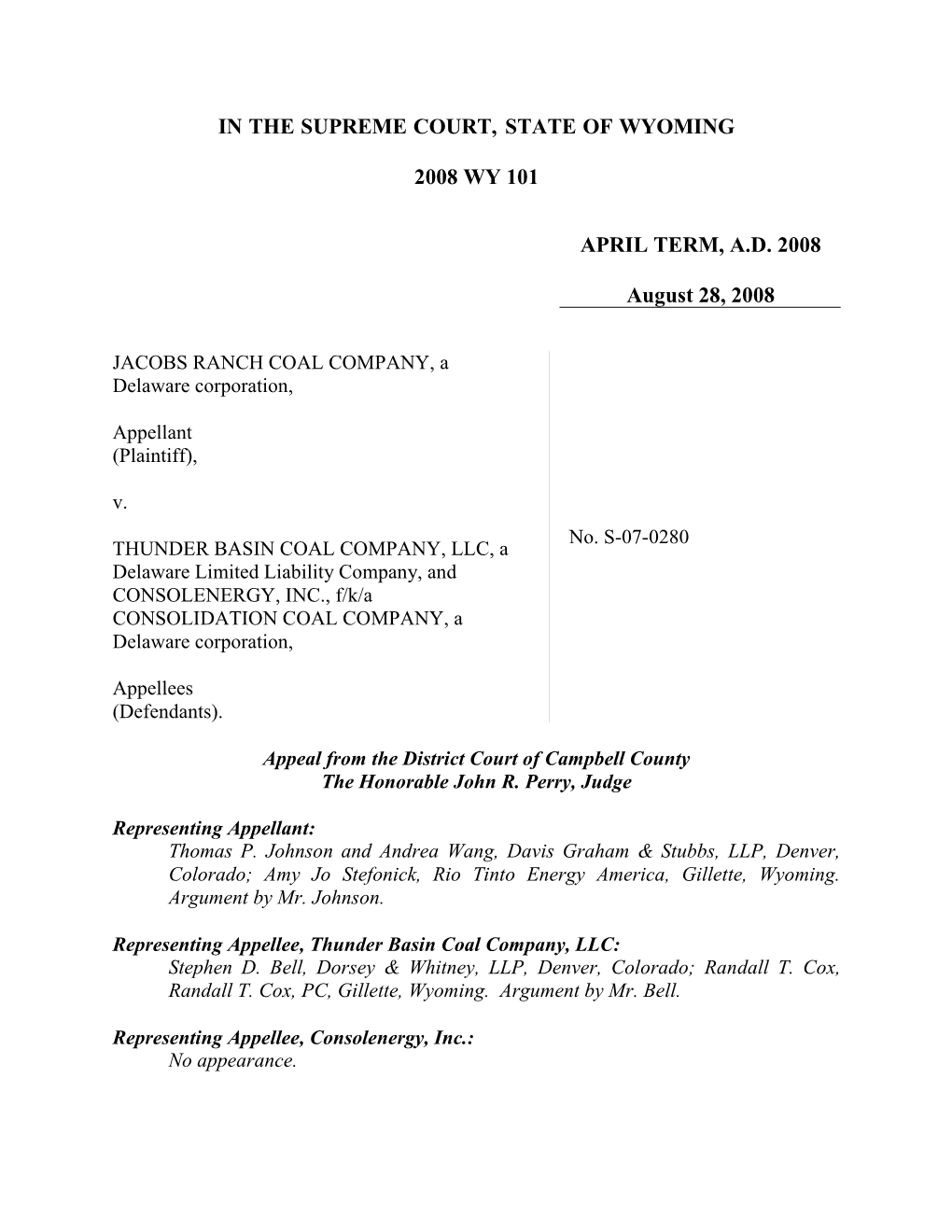 IN THE SUPREME COURT, STATE OF WYOMING

2008 WY 101

APRIL TERM, A.D. 2008

August 28, 2008

JACOBS RANCH COAL COMPANY, a Delaware corporation,

Appellant (Plaintiff),

v.

THUNDER BASIN COAL COMPANY, LLC, a Delaware Limited Liability Company, and CONSOLENERGY, INC., f/k/a CONSOLIDATION COAL COMPANY, a Delaware corporation,

Appellees (Defendants).

No. S-07-0280

Appeal from the District Court of Campbell County
The Honorable John R. Perry, Judge

Representing Appellant:
Thomas P. Johnson and Andrea Wang, Davis Graham & Stubbs, LLP, Denver, Colorado; Amy Jo Stefonick, Rio Tinto Energy America, Gillette, Wyoming. Argument by Mr. Johnson.

Representing Appellee, Thunder Basin Coal Company, LLC:
Stephen D. Bell, Dorsey & Whitney, LLP, Denver, Colorado; Randall T. Cox, Randall T. Cox, PC, Gillette, Wyoming. Argument by Mr. Bell.

Representing Appellee, Consolenergy, Inc.:
No appearance.